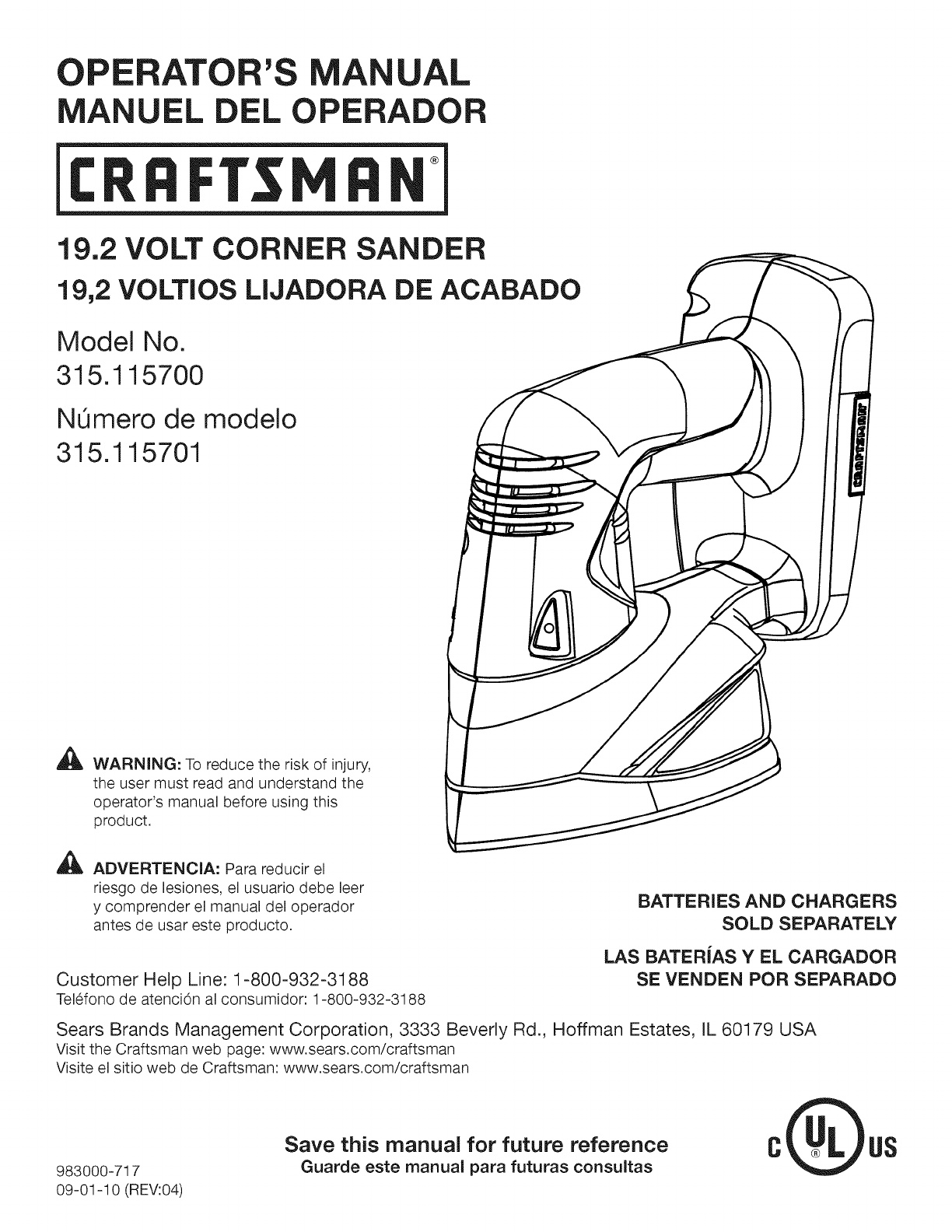 OPERATOR'S MANUAL
MANUEL DEL OPERADOR

CRAFTSMAN®

19.2 VOLT CORNER SANDER
19,2 VOLTIOS LIJADORA DE ACABADO

Model No.
315.115700

Número de modelo
315.115701

CRAFTSMAN

WARNING: To reduce the risk of injury, the user must read and understand the operator's manual before using this product.

ADVERTENCIA: Para reducir el riesgo de lesiones, el usuario debe leer y comprender el manual del operador antes de usar este producto.

BATTERIES AND CHARGERS SOLD SEPARATELY

LAS BATERÍAS Y EL CARGADOR SE VENDEN POR SEPARADO

Customer Help Line: 1-800-932-3188
Teléfono de atención al consumidor: 1-800-932-3188

Sears Brands Management Corporation, 3333 Beverly Rd., Hoffman Estates, IL 60179 USA
Visit the Craftsman web page: www.sears.com/craftsman
Visite el sitio web de Craftsman: www.sears.com/craftsman

Save this manual for future reference
Guarde este manual para futuras consultas

C UL US

983000-717
09-01-10 (REV:04)